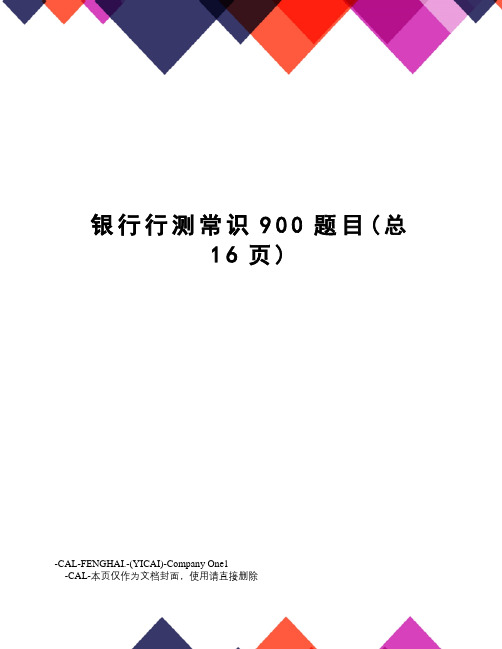 银行行测常识 900 题目(总 16 页)

-CAL-FENGHAI.-(YICAI)-Company One1
-CAL-本页仅作为文档封面，使用请直接删除